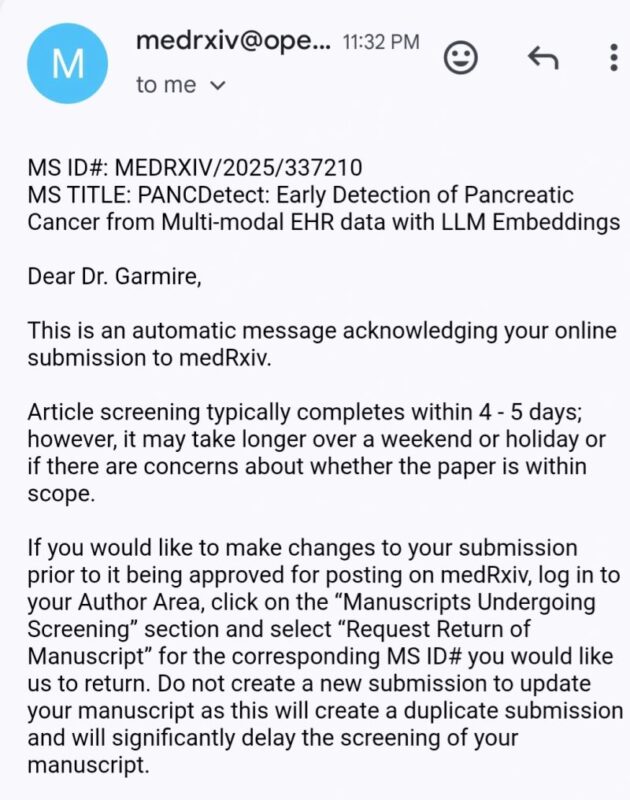 M

medrxiv@ope... 11:32 PM
to me

MS ID#: MEDRXIV/2025/337210
MS TITLE: PANCDetect: Early Detection of Pancreatic Cancer from Multi-modal EHR data with LLM Embeddings

Dear Dr. Garmire,

This is an automatic message acknowledging your online submission to medRxiv.

Article screening typically completes within 4 - 5 days; however, it may take longer over a weekend or holiday or if there are concerns about whether the paper is within scope.

If you would like to make changes to your submission prior to it being approved for posting on medRxiv, log in to your Author Area, click on the “Manuscripts Undergoing Screening” section and select “Request Return of Manuscript” for the corresponding MS ID# you would like us to return. Do not create a new submission to update your manuscript as this will create a duplicate submission and will significantly delay the screening of your manuscript.